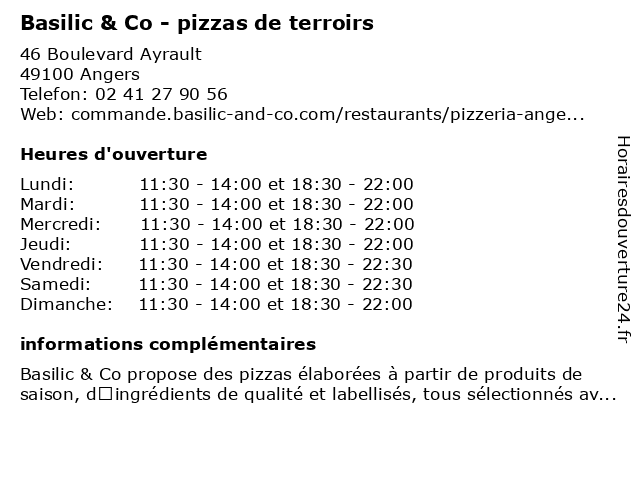 Basilic & Co - pizzas de terroirs

46 Boulevard Ayrault
49100 Angers
Telefon: 02 41 27 90 56
Web: commande.basilic-and-co.com/restaurants/pizzeria-ange...

Heures d'ouverture

| | |
|---|---|
| Lundi: | 11:30 - 14:00 et 18:30 - 22:00 |
| Mardi: | 11:30 - 14:00 et 18:30 - 22:00 |
| Mercredi: | 11:30 - 14:00 et 18:30 - 22:00 |
| Jeudi: | 11:30 - 14:00 et 18:30 - 22:00 |
| Vendredi: | 11:30 - 14:00 et 18:30 - 22:30 |
| Samedi: | 11:30 - 14:00 et 18:30 - 22:30 |
| Dimanche: | 11:30 - 14:00 et 18:30 - 22:00 |

informations complémentaires

Basilic & Co propose des pizzas élaborées à partir de produits de saison, d□ingrédients de qualité et labellisés, tous sélectionnés av...

Horairesdouverture24.fr